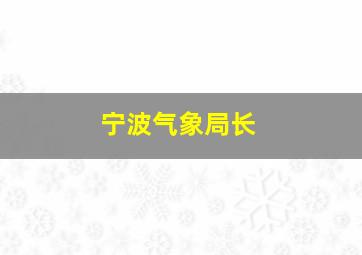 宁波气象局长